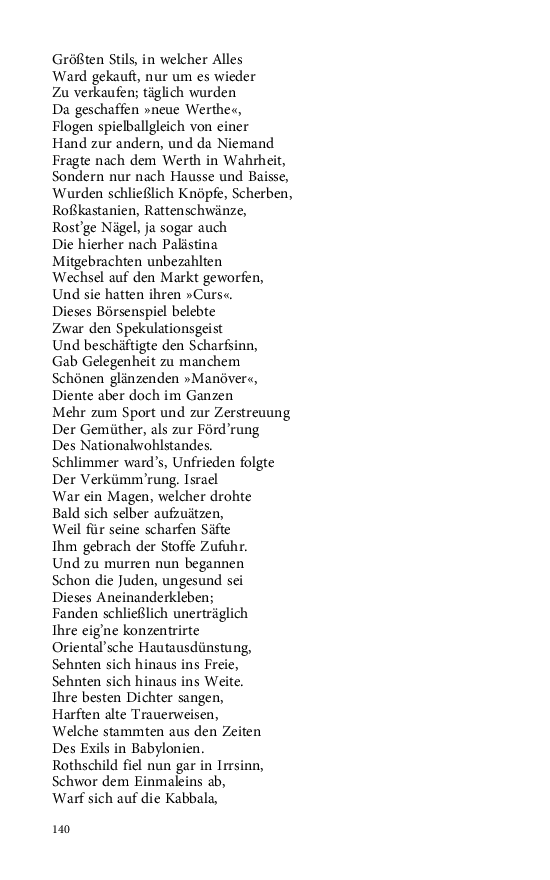 Größten Stils, in welcher Alles
Ward gekauft, nur um es wieder
Zu verkaufen; täglich wurden
Da geschaffen »neue Werthe«,
Flogen spielballgleich von einer
Hand zur andern, und da Niemand
Fragte nach dem Werth in Wahrheit,
Sondern nur nach Hausse und Baisse,
Wurden schließlich Knöpfe, Scherben,
Roßkastanien, Rattenschwänze,
Rost'ge Nägel, ja sogar auch
Die hierher nach Palästina
Mitgebrachten unbezahlten
Wechsel auf den Markt geworfen,
Und sie hatten ihren »Curs«.
Dieses Börsenspiel belebte
Zwar den Spekulationsgeist
Und beschäftigte den Scharfsinn,
Gab Gelegenheit zu manchem
Schönen glänzenden »Manöver«,
Diente aber doch im Ganzen
Mehr zum Sport und zur Zerstreuung
Der Gemüther, als zur Förd'rung
Des Nationalwohlstandes.
Schlimmer ward's, Unfrieden folgte
Der Verkümm'rung. Israel
War ein Magen, welcher drohte
Bald sich selber aufzuätzen,
Weil für seine scharfen Säfte
Ihm gebrach der Stoffe Zufuhr.
Und zu murren nun begannen
Schon die Juden, ungesund sei
Dieses Aneinanderkleben;
Fanden schließlich unerträglich
Ihre eig'ne konzentrirte
Oriental'sche Hautausdünstung,
Sehnten sich hinaus ins Freie,
Sehnten sich hinaus ins Weite.
Ihre besten Dichter sangen,
Harften alte Trauerweisen,
Welche stammten aus den Zeiten
Des Exils in Babylonien.
Rothschild fiel nun gar in Irrsinn,
Schwor dem Einmaleins ab,
Warf sich auf die Kabbala,

140